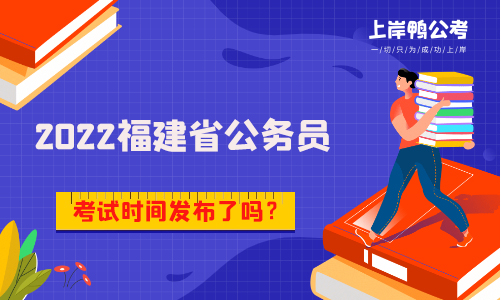 上岸鸭公考
一切只为成功上岸

2022福建省公务员

考试时间发布了吗？